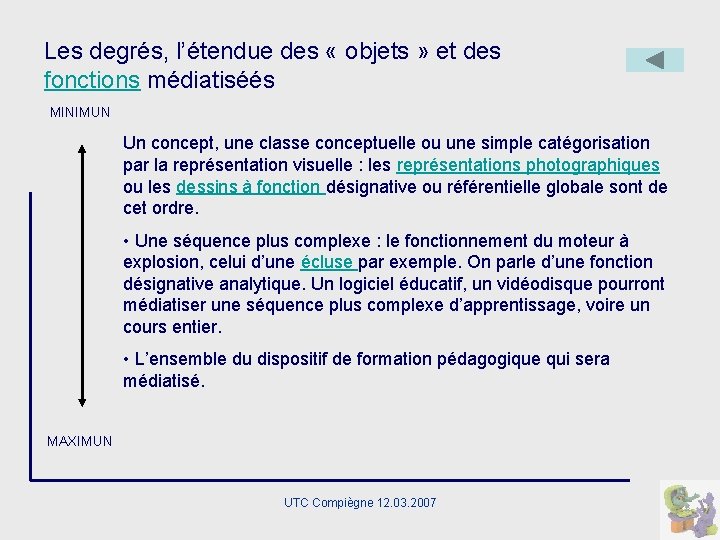 Les degrés, l'étendue des « objets » et des fonctions médiatiséés

MINIMUN

Un concept, une classe conceptuelle ou une simple catégorisation par la représentation visuelle : les représentations photographiques ou les dessins à fonction désignative ou référentielle globale sont de cet ordre.

• Une séquence plus complexe : le fonctionnement du moteur à explosion, celui d'une écluse par exemple. On parle d'une fonction désignative analytique. Un logiciel éducatif, un vidéodisque pourront médiatiser une séquence plus complexe d'apprentissage, voire un cours entier.

• L'ensemble du dispositif de formation pédagogique qui sera médiatisé.

MAXIMUN

UTC Compiègne 12.03.2007